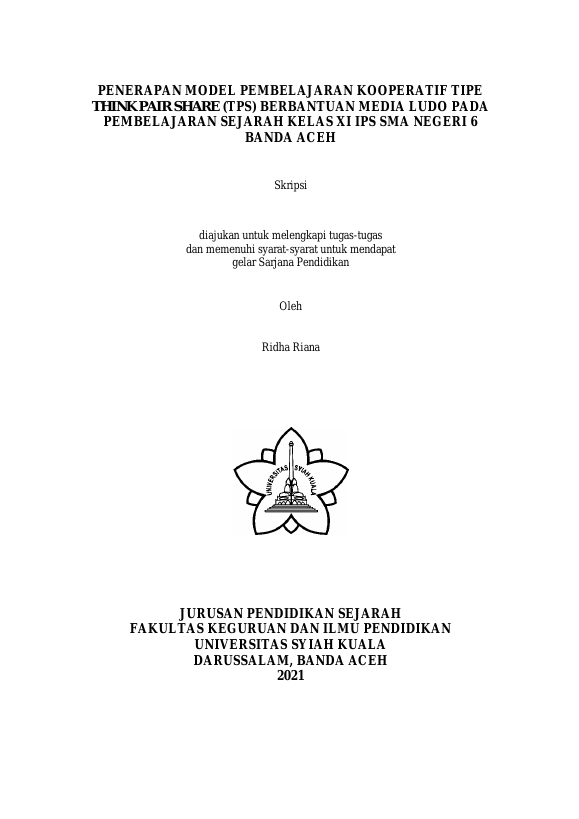 PENERAPAN MODEL PEMBELAJARAN KOOPERATIF TIPE THINK PAIR SHARE (TPS) BERBANTUAN MEDIA LUDO PADA PEMBELAJARAN SEJARAH KELAS XI IPS SMA NEGERI 6 BANDA ACEH

Skripsi

diajukan untuk melengkapi tugas-tugas dan memenuhi syarat-syarat untuk mendapat gelar Sarjana Pendidikan

Oleh

Ridha Riana

UNIVERSITAS SYIAH KUALA

JURUSAN PENDIDIKAN SEJARAH
FAKULTAS KEGURUAN DAN ILMU PENDIDIKAN
UNIVERSITAS SYIAH KUALA
DARUSSALAM, BANDA ACEH
2021